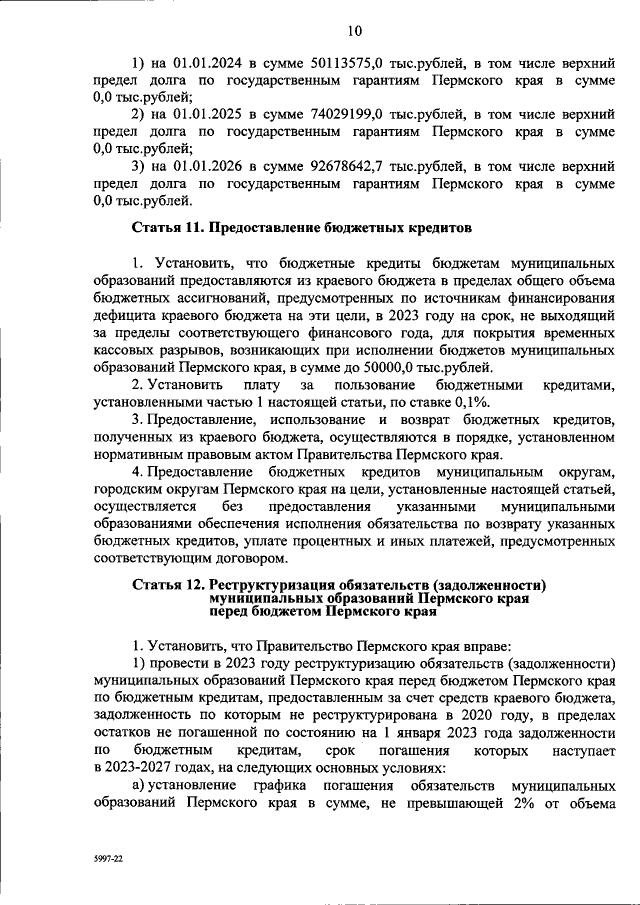 10

1) на 01.01.2024 в сумме 50113575,0 тыс.рублей, в том числе верхний предел долга по государственным гарантиям Пермского края в сумме 0,0 тыс.рублей;

2) на 01.01.2025 в сумме 74029199,0 тыс.рублей, в том числе верхний предел долга по государственным гарантиям Пермского края в сумме 0,0 тыс.рублей;

3) на 01.01.2026 в сумме 92678642,7 тыс.рублей, в том числе верхний предел долга по государственным гарантиям Пермского края в сумме 0,0 тыс.рублей.

Статья 11. Предоставление бюджетных кредитов

1. Установить, что бюджетные кредиты бюджетам муниципальных образований предоставляются из краевого бюджета в пределах общего объема бюджетных ассигнований, предусмотренных по источникам финансирования дефицита краевого бюджета на эти цели, в 2023 году на срок, не выходящий за пределы соответствующего финансового года, для покрытия временных кассовых разрывов, возникающих при исполнении бюджетов муниципальных образований Пермского края, в сумме до 50000,0 тыс.рублей.

2. Установить плату за пользование бюджетными кредитами, установленными частью 1 настоящей статьи, по ставке 0,1%.

3. Предоставление, использование и возврат бюджетных кредитов, полученных из краевого бюджета, осуществляются в порядке, установленном нормативным правовым актом Правительства Пермского края.

4. Предоставление бюджетных кредитов муниципальным округам, городским округам Пермского края на цели, установленные настоящей статьей, осуществляется без предоставления указанными муниципальными образованиями обеспечения исполнения обязательства по возврату указанных бюджетных кредитов, уплате процентных и иных платежей, предусмотренных соответствующим договором.

Статья 12. Реструктуризация обязательств (задолженности) муниципальных образований Пермского края перед бюджетом Пермского края

1. Установить, что Правительство Пермского края вправе:

1) провести в 2023 году реструктуризацию обязательств (задолженности) муниципальных образований Пермского края перед бюджетом Пермского края по бюджетным кредитам, предоставленным за счет средств краевого бюджета, задолженность по которым не реструктурирована в 2020 году, в пределах остатков не погашенной по состоянию на 1 января 2023 года задолженности по бюджетным кредитам, срок погашения которых наступает в 2023-2027 годах, на следующих основных условиях:

а) установление графика погашения обязательств муниципальных образований Пермского края в сумме, не превышающей 2% от объема

5997-22